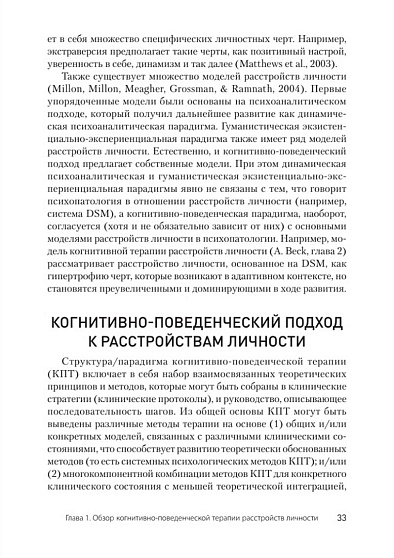 ет в себя множество специфических личностных черт. Например, экстраверсия предполагает такие черты, как позитивный настрой, уверенность в себе, динамизм и так далее (Matthews et al., 2003).

Также существует множество моделей расстройств личности (Millon, Millon, Meagher, Grossman, & Ramnath, 2004). Первые упорядоченные модели были основаны на психоаналитическом подходе, который получил дальнейшее развитие как динамическая психоаналитическая парадигма. Гуманистическая экзистенциально-экспериенциальная парадигма также имеет ряд моделей расстройств личности. Естественно, и когнитивно-поведенческий подход предлагает собственные модели. При этом динамическая психоаналитическая и гуманистическая экзистенциально-экспериенциальная парадигмы явно не связаны с тем, что говорит психопатология в отношении расстройств личности (например, система DSM), а когнитивно-поведенческая парадигма, наоборот, согласуется (хотя и не обязательно зависит от них) с основными моделями расстройств личности в психопатологии. Например, модель когнитивной терапии расстройств личности (A. Beck, глава 2) рассматривает расстройство личности, основанное на DSM, как гипертрофию черт, которые возникают в адаптивном контексте, но становятся преувеличенными и доминирующими в ходе развития.

КОГНИТИВНО-ПОВЕДЕНЧЕСКИЙ ПОДХОД К РАССТРОЙСТВАМ ЛИЧНОСТИ

Структура/парадигма когнитивно-поведенческой терапии (КПТ) включает в себя набор взаимосвязанных теоретических принципов и методов, которые могут быть собраны в клинические стратегии (клинические протоколы), и руководство, описывающее последовательность шагов. Из общей основы КПТ могут быть выведены различные методы терапии на основе (1) общих и/или конкретных моделей, связанных с различными клиническими состояниями, что способствует развитию теоретически обоснованных методов (то есть системных психологических методов КПТ); и/или (2) многокомпонентной комбинации методов КПТ для конкретного клинического состояния с меньшей теоретической интеграцией,

Глава 1. Обзор когнитивно-поведенческой терапии расстройств личности 33